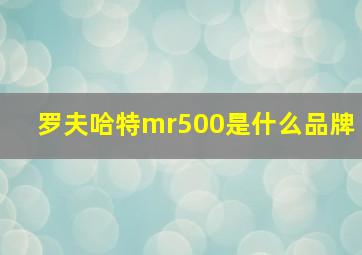 罗夫哈特mr500是什么品牌